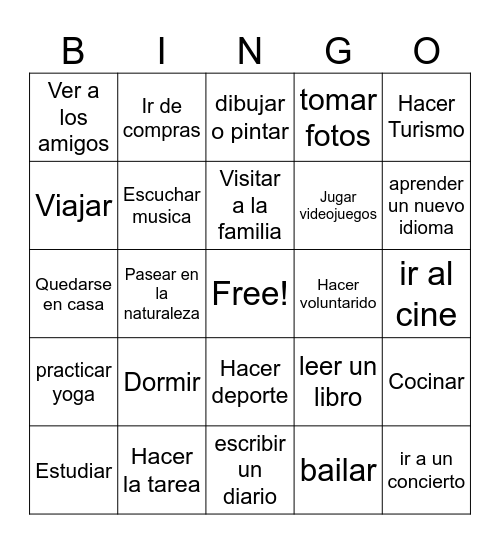 | B | I | N | G | O |
|---|---|---|---|---|
| Ver a los amigos | Ir de compras | dibujar o pintar | tomar fotos | Hacer Turismo |
| Viajar | Escuchar musica | Visitar a la familia | Jugar videojuegos | aprender un nuevo idioma |
| Quedarse en casa | Pasear en la naturaleza | Free! | Hacer voluntarido | ir al cine |
| practicar yoga | Dormir | Hacer deporte | leer un libro | Cocinar |
| Estudiar | Hacer la tarea | escribir un diario | bailar | ir a un concierto |